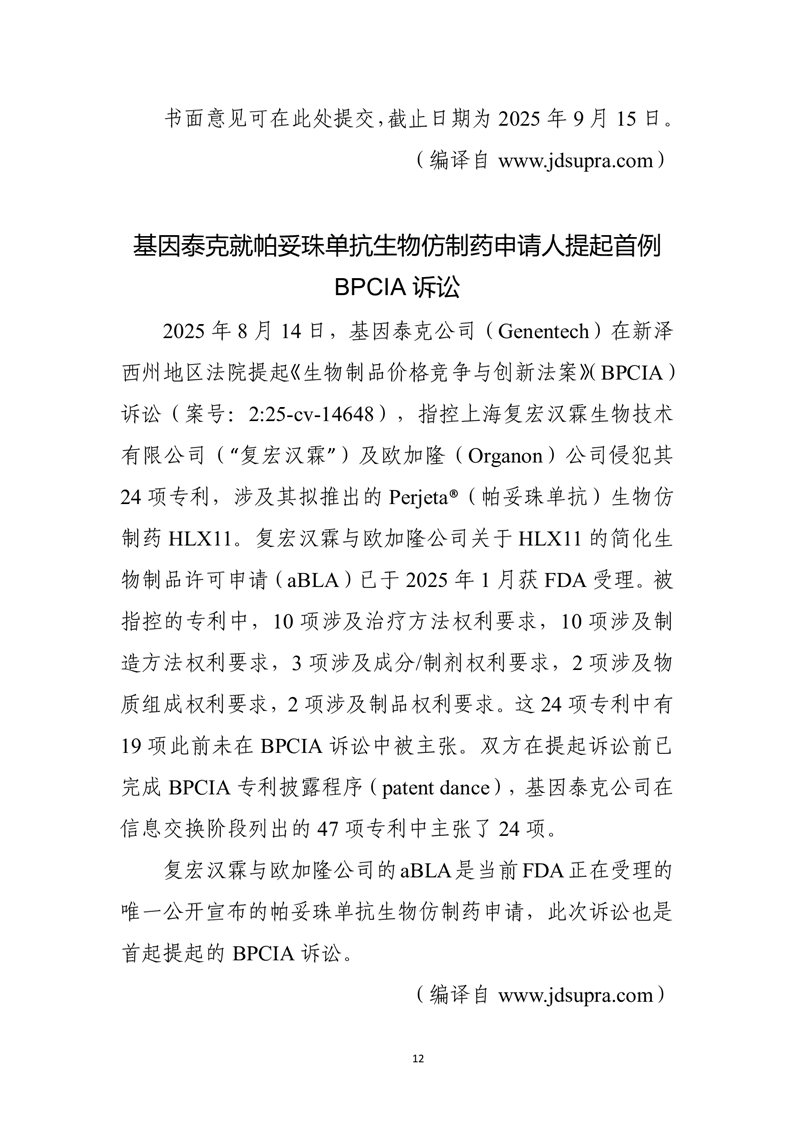 书面意见可在此处提交，截止日期为 2025 年 9 月 15 日。

（编译自 www.jdsupra.com）

基因泰克就帕妥珠单抗生物仿制药申请人提起首例 BPCIA 诉讼

2025 年 8 月 14 日，基因泰克公司（Genentech）在新泽西州地区法院提起《生物制品价格竞争与创新法案》(BPCIA）诉讼（案号：2:25-cv-14648），指控上海复宏汉霖生物技术有限公司（“复宏汉霖”）及欧加隆（Organon）公司侵犯其 24 项专利，涉及其拟推出的 Perjeta®（帕妥珠单抗）生物仿制药 HLX11。复宏汉霖与欧加隆公司关于 HLX11 的简化生物制品许可申请（aBLA）已于 2025 年 1 月获 FDA 受理。被指控的专利中，10 项涉及治疗方法权利要求，10 项涉及制造方法权利要求，3 项涉及成分/制剂权利要求，2 项涉及物质组成权利要求，2 项涉及制品权利要求。这 24 项专利中有 19 项此前未在 BPCIA 诉讼中被主张。双方在提起诉讼前已完成 BPCIA 专利披露程序（patent dance），基因泰克公司在信息交换阶段列出的 47 项专利中主张了 24 项。

复宏汉霖与欧加隆公司的 aBLA 是当前 FDA 正在受理的唯一公开宣布的帕妥珠单抗生物仿制药申请，此次诉讼也是首起提起的 BPCIA 诉讼。

（编译自 www.jdsupra.com）

12